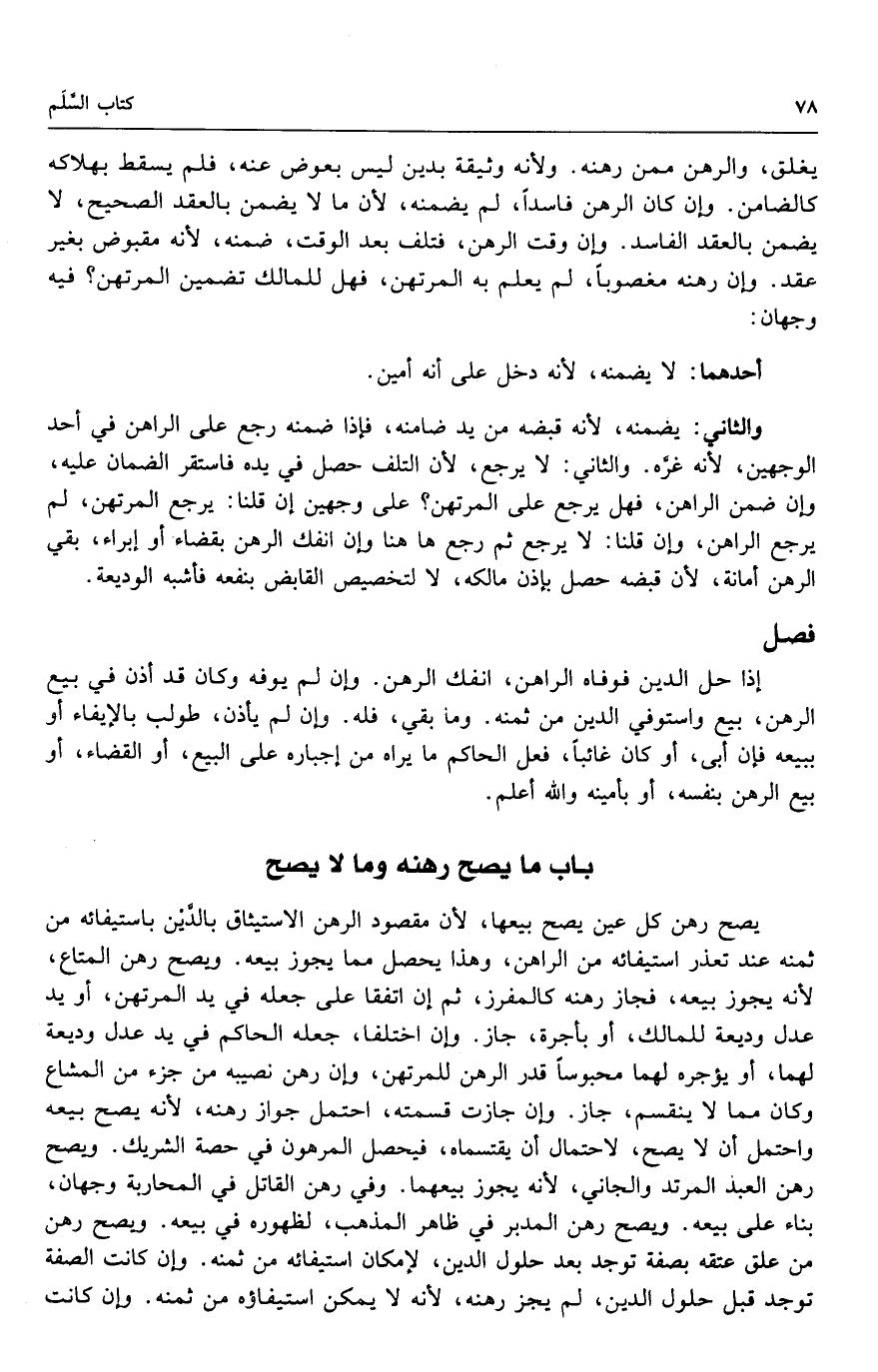 ٧٨ كتاب السَّلَم

يغلق، والرهن ممن رهنه. ولأنه وثيقة بدين ليس بعوض عنه، فلم يسقط بهلاكه كالضامن. وإن كان الرهن فاسداً، لم يضمنه، لأن ما لا يضمن بالعقد الصحيح، لا يضمن بالعقد الفاسد. وإن وقت الرهن، فتلف بعد الوقت، ضمنه، لأنه مقبوض بغير عقد. وإن رهنه مغصوباً، لم يعلم به المرتهن، فهل للمالك تضمين المرتهن؟ فيه وجهان:

أحدهما: لا يضمنه، لأنه دخل على أنه أمين.

والثاني: يضمنه، لأنه قبضه من يد ضامنه، فإذا ضمنه رجع على الراهن في أحد الوجهين، لأنه غرّه. والثاني: لا يرجع، لأن التلف حصل في يده فاستقر الضمان عليه، وإن ضمن الراهن، فهل يرجع على المرتهن؟ على وجهين إن قلنا: يرجع المرتهن، لم يرجع الراهن، وإن قلنا: لا يرجع ثم رجع ها هنا وإن انفك الرهن بقضاء أو إبراء، بقي الرهن أمانة، لأن قبضه حصل بإذن مالكه، لا لتخصيص القابض بنفعه فأشبه الوديعة.

فصل

إذا حل الدين فوفاه الراهن، انفك الرهن. وإن لم يوفه وكان قد أذن في بيع الرهن، بيع واستوفي الدين من ثمنه. وما بقي، فله. وإن لم يأذن، طولب بالإيفاء أو ببيعه فإن أبى، أو كان غائباً، فعل الحاكم ما يراه من إجباره على البيع، أو القضاء، أو بيع الرهن بنفسه، أو بأمينه والله أعلم.

باب ما يصح رهنه وما لا يصح

يصح رهن كل عين يصح بيعها، لأن مقصود الرهن الاستيثاق بالدَّيْن باستيفائه من ثمنه عند تعذر استيفائه من الراهن، وهذا يحصل مما يجوز بيعه. ويصح رهن المتاع، لأنه يجوز بيعه، فجاز رهنه كالمفرز، ثم إن اتفقا على جعله في يد المرتهن، أو يد عدل وديعة للمالك، أو بأجرة، جاز. وإن اختلفا، جعله الحاكم في يد عدل وديعة لهما، أو يؤجره لهما محبوساً قدر الرهن للمرتهن، وإن رهن نصيبه من جزء من المشاع وكان مما لا ينقسم، جاز. وإن جازت قسمته، احتمل جواز رهنه، لأنه يصح بيعه واحتمل أن لا يصح، لاحتمال أن يقتسماه، فيحصل المرهون في حصة الشريك. ويصح رهن العبد المرتد والجاني، لأنه يجوز بيعهما. وفي رهن القاتل في المحاربة وجهان، بناء على بيعه. ويصح رهن المدبر في ظاهر المذهب، لظهوره في بيعه. ويصح رهن من علق عتقه بصفة توجد بعد حلول الدين، لإمكان استيفائه من ثمنه. وإن كانت الصفة توجد قبل حلول الدين، لم يجز رهنه، لأنه لا يمكن استيفاؤه من ثمنه. وإن كانت